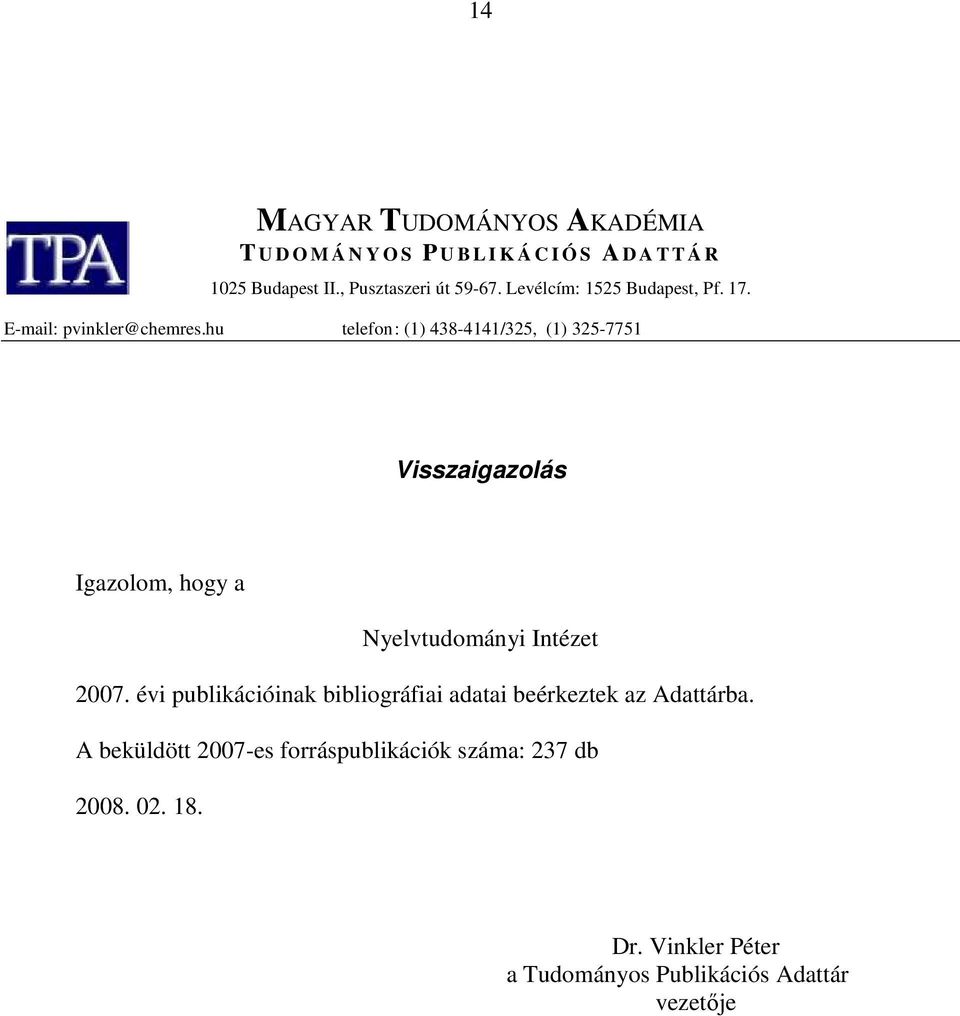 14

TPA

MAGYAR TUDOMÁNYOS AKADÉMIA
TUDOMÁNYOS PUBLIKÁCIÓS ADATTÁR
1025 Budapest II., Pusztaszeri út 59-67. Levélcím: 1525 Budapest, Pf. 17.
E-mail: pvinkler@chemres.hu telefon: (1) 438-4141/325, (1) 325-7751

Visszaigazolás

Igazolom, hogy a

Nyelvtudományi Intézet

2007. évi publikációinak bibliográfiai adatai beérkeztek az Adattárba.

A beküldött 2007-es forráspublikációk száma: 237 db

2008. 02. 18.

Dr. Vinkler Péter
a Tudományos Publikációs Adattár
vezetője